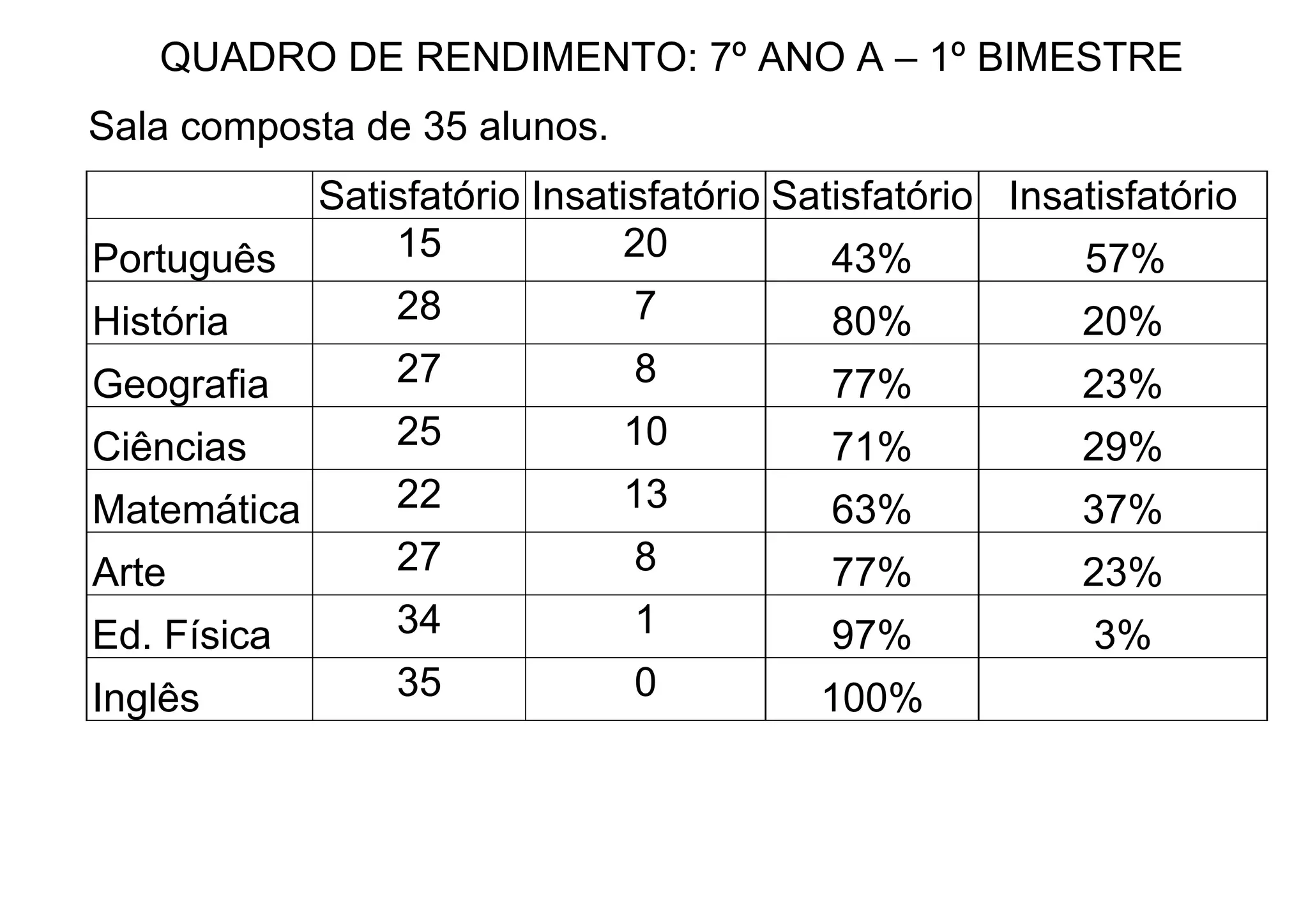 QUADRO DE RENDIMENTO: 7º ANO A – 1º BIMESTRE

Sala composta de 35 alunos.

| | Satisfatório | Insatisfatório | Satisfatório | Insatisfatório |
|---|---|---|---|---|
| Português | 15 | 20 | 43% | 57% |
| História | 28 | 7 | 80% | 20% |
| Geografia | 27 | 8 | 77% | 23% |
| Ciências | 25 | 10 | 71% | 29% |
| Matemática | 22 | 13 | 63% | 37% |
| Arte | 27 | 8 | 77% | 23% |
| Ed. Física | 34 | 1 | 97% | 3% |
| Inglês | 35 | 0 | 100% | |